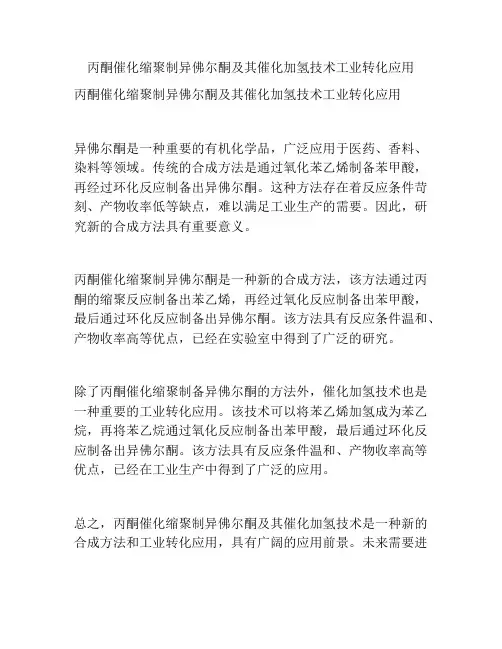 丙酮催化缩聚制异佛尔酮及其催化加氢技术工业转化应用

丙酮催化缩聚制异佛尔酮及其催化加氢技术工业转化应用

异佛尔酮是一种重要的有机化学品，广泛应用于医药、香料、染料等领域。传统的合成方法是通过氧化苯乙烯制备苯甲酸，再经过环化反应制备出异佛尔酮。这种方法存在着反应条件苛刻、产物收率低等缺点，难以满足工业生产的需要。因此，研究新的合成方法具有重要意义。

丙酮催化缩聚制异佛尔酮是一种新的合成方法，该方法通过丙酮的缩聚反应制备出苯乙烯，再经过氧化反应制备出苯甲酸，最后通过环化反应制备出异佛尔酮。该方法具有反应条件温和、产物收率高等优点，已经在实验室中得到了广泛的研究。

除了丙酮催化缩聚制备异佛尔酮的方法外，催化加氢技术也是一种重要的工业转化应用。该技术可以将苯乙烯加氢成为苯乙烷，再将苯乙烷通过氧化反应制备出苯甲酸，最后通过环化反应制备出异佛尔酮。该方法具有反应条件温和、产物收率高等优点，已经在工业生产中得到了广泛的应用。

总之，丙酮催化缩聚制异佛尔酮及其催化加氢技术是一种新的合成方法和工业转化应用，具有广阔的应用前景。未来需要进